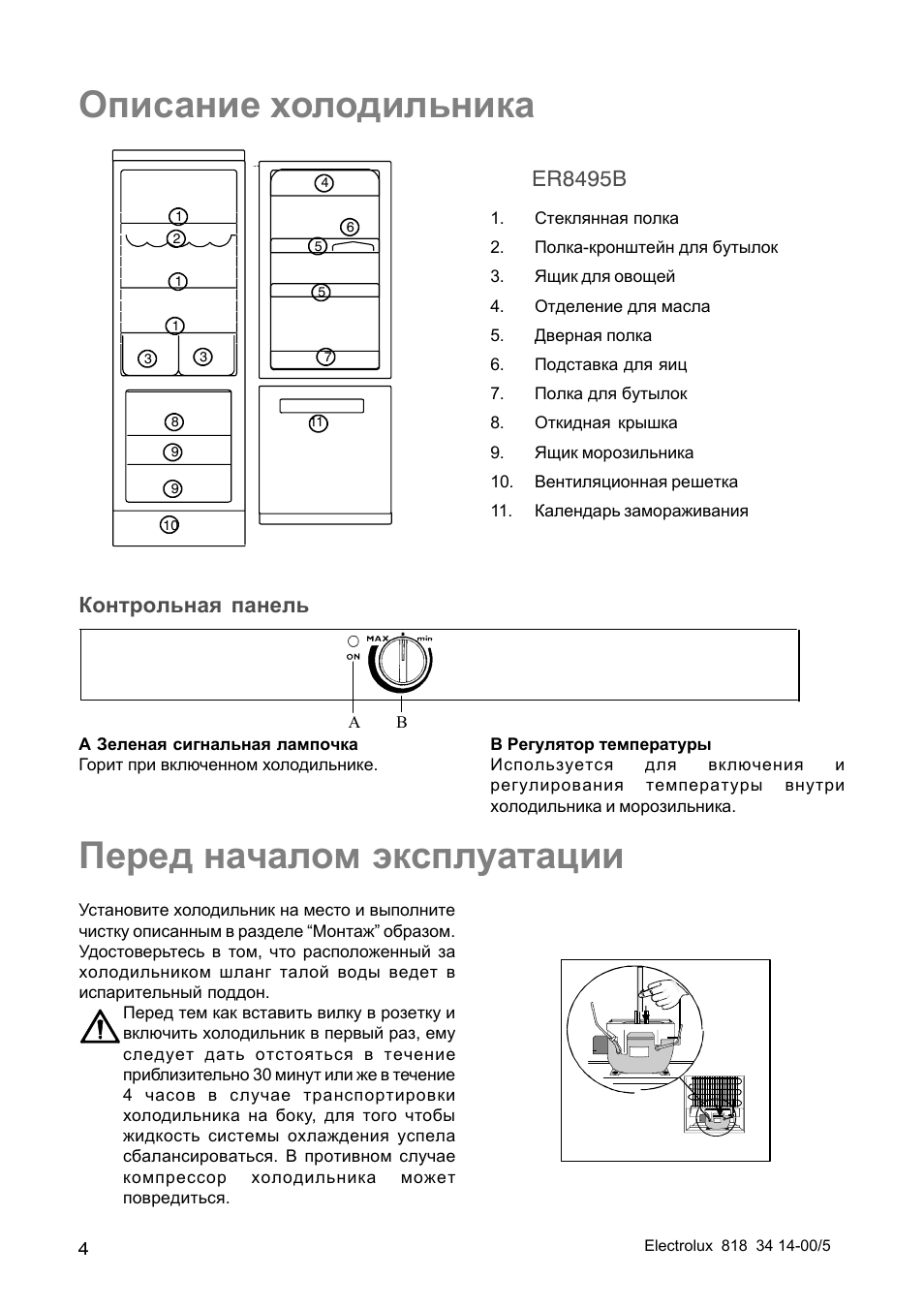 Описание холодильника

1
2
1
1
3
3
8
9
9
10
4
6
5
5
7
11

ER8495B

1. Стеклянная полка
2. Полка-кронштейн для бутылок
3. Ящик для овощей
4. Отделение для масла
5. Дверная полка
6. Подставка для яиц
7. Полка для бутылок
8. Откидная крышка
9. Ящик морозильника
10. Вентиляционная решетка
11. Календарь замораживания

Контрольная панель

ON
MAX
min
A
B

A Зеленая сигнальная лампочка
Горит при включенном холодильнике.

B Регулятор температуры
Используется для включения и регулирования температуры внутри холодильника и морозильника.

Перед началом эксплуатации

Установите холодильник на место и выполните чистку описанным в разделе “Монтаж” образом. Удостоверьтесь в том, что расположенный за холодильником шланг талой воды ведет в испарительный поддон.

Перед тем как вставить вилку в розетку и включить холодильник в первый раз, ему следует дать отстояться в течение приблизительно 30 минут или же в течение 4 часов в случае транспортировки холодильника на боку, для того чтобы жидкость системы охлаждения успела сбалансироваться. В противном случае компрессор холодильника может повредиться.

4

Electrolux 818 34 14-00/5